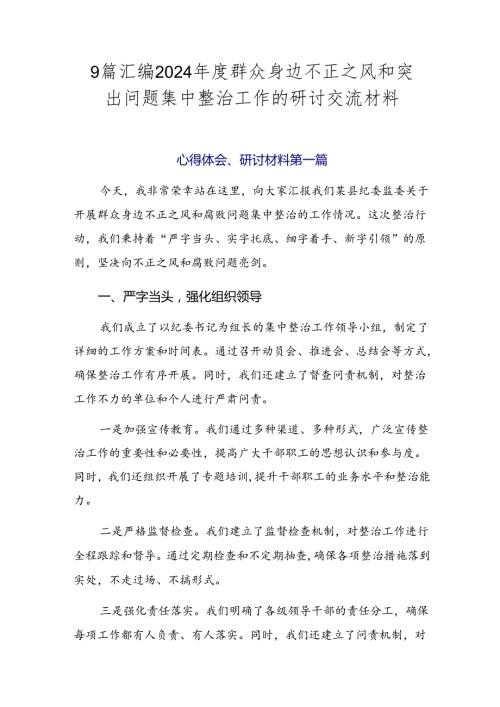 9篇汇编2024年度群众身边不正之风和突出问题集中整治工作的研讨交流材料

心得体会、研讨材料第一篇

今天，我非常荣幸站在这里，向大家汇报我们某县纪委监委关于开展群众身边不正之风和腐败问题集中整治的工作情况。这次整治行动，我们秉持着“严字当头、实字托底、细字着手、新字引领”的原则，坚决向不正之风和腐败问题亮剑。

一、严字当头，强化组织领导

我们成立了以纪委书记为组长的集中整治工作领导小组，制定了详细的工作方案和时间表。通过召开动员会、推进会、总结会等方式，确保整治工作有序开展。同时，我们还建立了督查问责机制，对整治工作不力的单位和个人进行严肃问责。

一是加强宣传教育。我们通过多种渠道、多种形式，广泛宣传整治工作的重要性和必要性，提高广大干部职工的思想认识和参与度。同时，我们还组织开展了专题培训，提升干部职工的业务水平和整治能力。

二是严格监督检查。我们建立了监督检查机制，对整治工作进行全程跟踪和督导。通过定期检查和不定期抽查，确保各项整治措施落到实处，不走过场、不搞形式。

三是强化责任落实。我们明确了各级领导干部的责任分工，确保每项工作都有人负责、有人落实。同时，我们还建立了问责机制，对